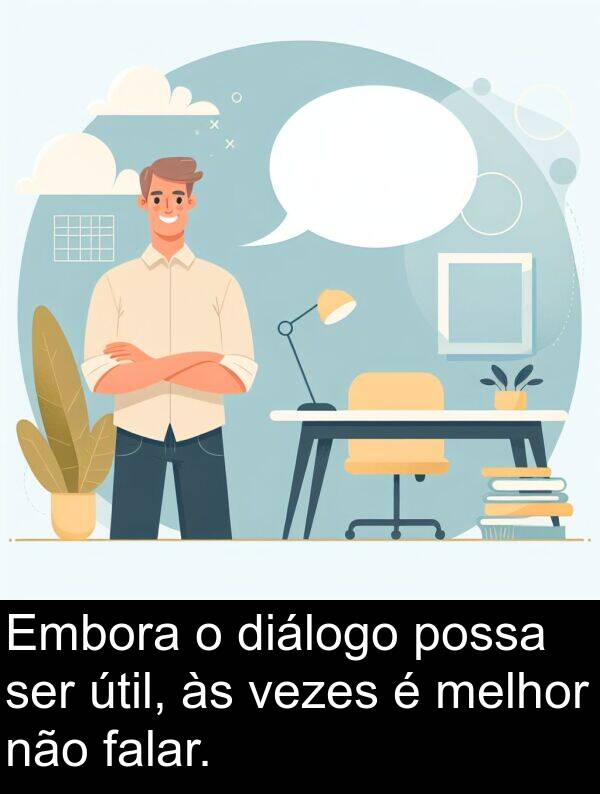 Embora o diálogo possa ser útil, às vezes é melhor não falar.